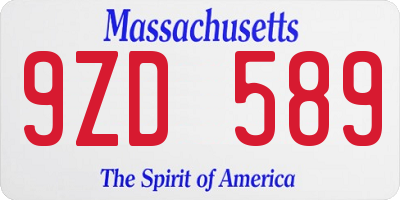 Massachusetts
9ZD 589
The Spirit of America